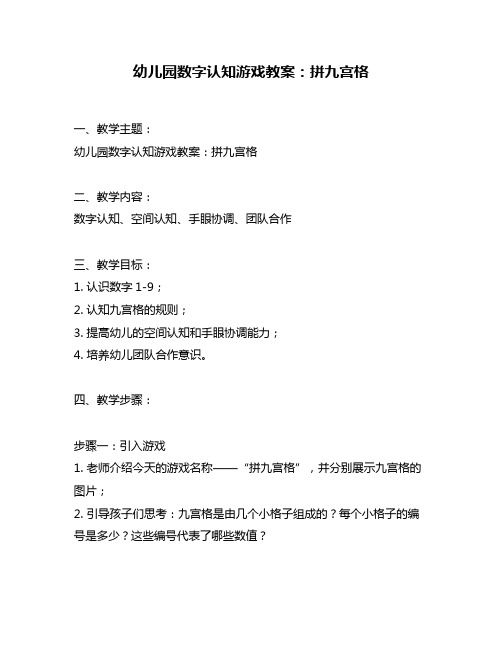 幼儿园数字认知游戏教案：拼九宫格

一、教学主题：
幼儿园数字认知游戏教案：拼九宫格

二、教学内容：
数字认知、空间认知、手眼协调、团队合作

三、教学目标：
1. 认识数字 1-9；
2. 认知九宫格的规则；
3. 提高幼儿的空间认知和手眼协调能力；
4. 培养幼儿团队合作意识。

四、教学步骤：

步骤一：引入游戏
1. 老师介绍今天的游戏名称——“拼九宫格”，并分别展示九宫格的图片；
2. 引导孩子们思考：九宫格是由几个小格子组成的？每个小格子的编号是多少？这些编号代表了哪些数值？